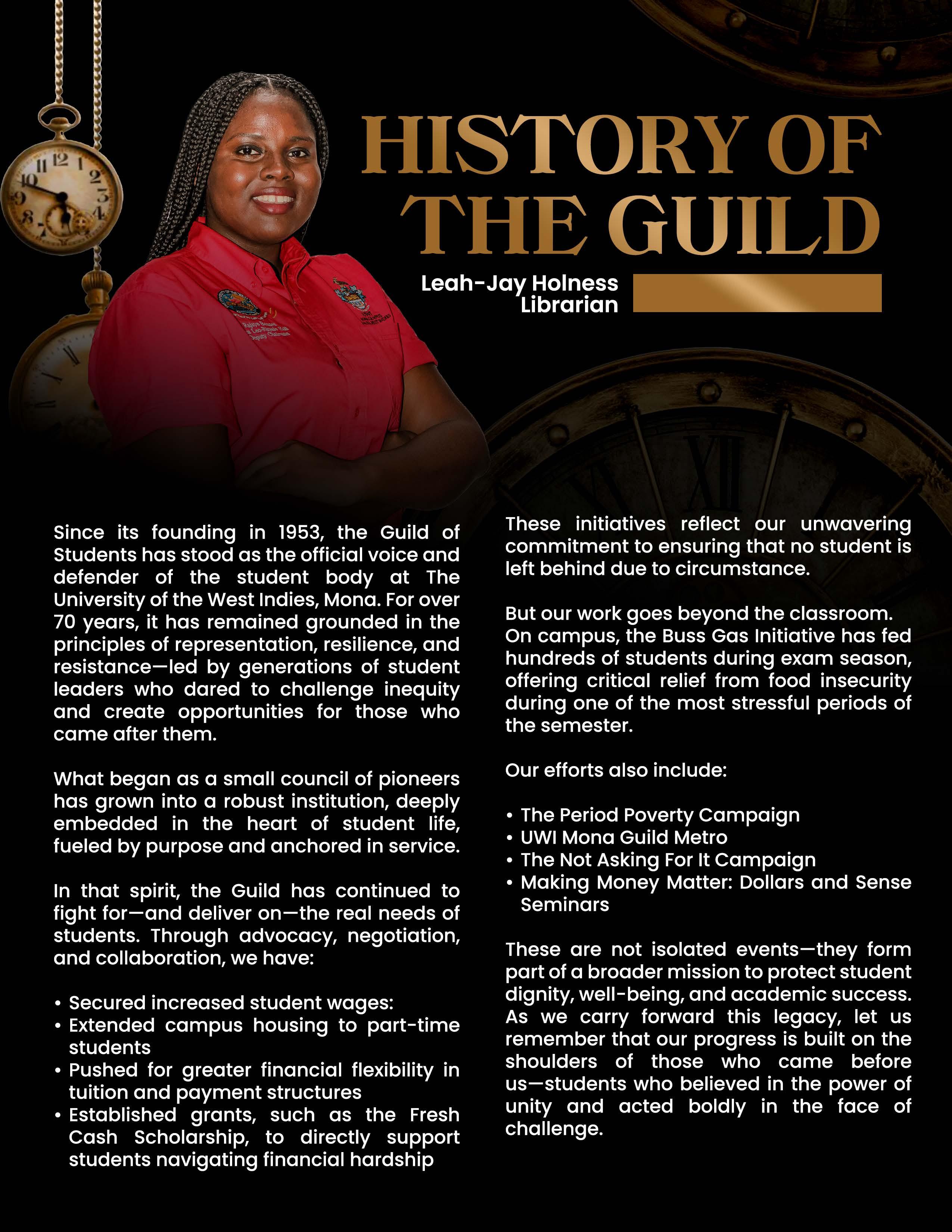 HISTORY OF THE GUILD

Leah-Jay Holness
Librarian

Since its founding in 1953, the Guild of Students has stood as the official voice and defender of the student body at The University of the West Indies, Mona. For over 70 years, it has remained grounded in the principles of representation, resilience, and resistance—led by generations of student leaders who dared to challenge inequity and create opportunities for those who came after them.

What began as a small council of pioneers has grown into a robust institution, deeply embedded in the heart of student life, fueled by purpose and anchored in service.

In that spirit, the Guild has continued to fight for—and deliver on—the real needs of students. Through advocacy, negotiation, and collaboration, we have:

• Secured increased student wages:
• Extended campus housing to part-time students
• Pushed for greater financial flexibility in tuition and payment structures
• Established grants, such as the Fresh Cash Scholarship, to directly support students navigating financial hardship

These initiatives reflect our unwavering commitment to ensuring that no student is left behind due to circumstance.

But our work goes beyond the classroom. On campus, the Buss Gas Initiative has fed hundreds of students during exam season, offering critical relief from food insecurity during one of the most stressful periods of the semester.

Our efforts also include:

• The Period Poverty Campaign
• UWI Mona Guild Metro
• The Not Asking For It Campaign
• Making Money Matter: Dollars and Sense Seminars

These are not isolated events—they form part of a broader mission to protect student dignity, well-being, and academic success. As we carry forward this legacy, let us remember that our progress is built on the shoulders of those who came before us—students who believed in the power of unity and acted boldly in the face of challenge.